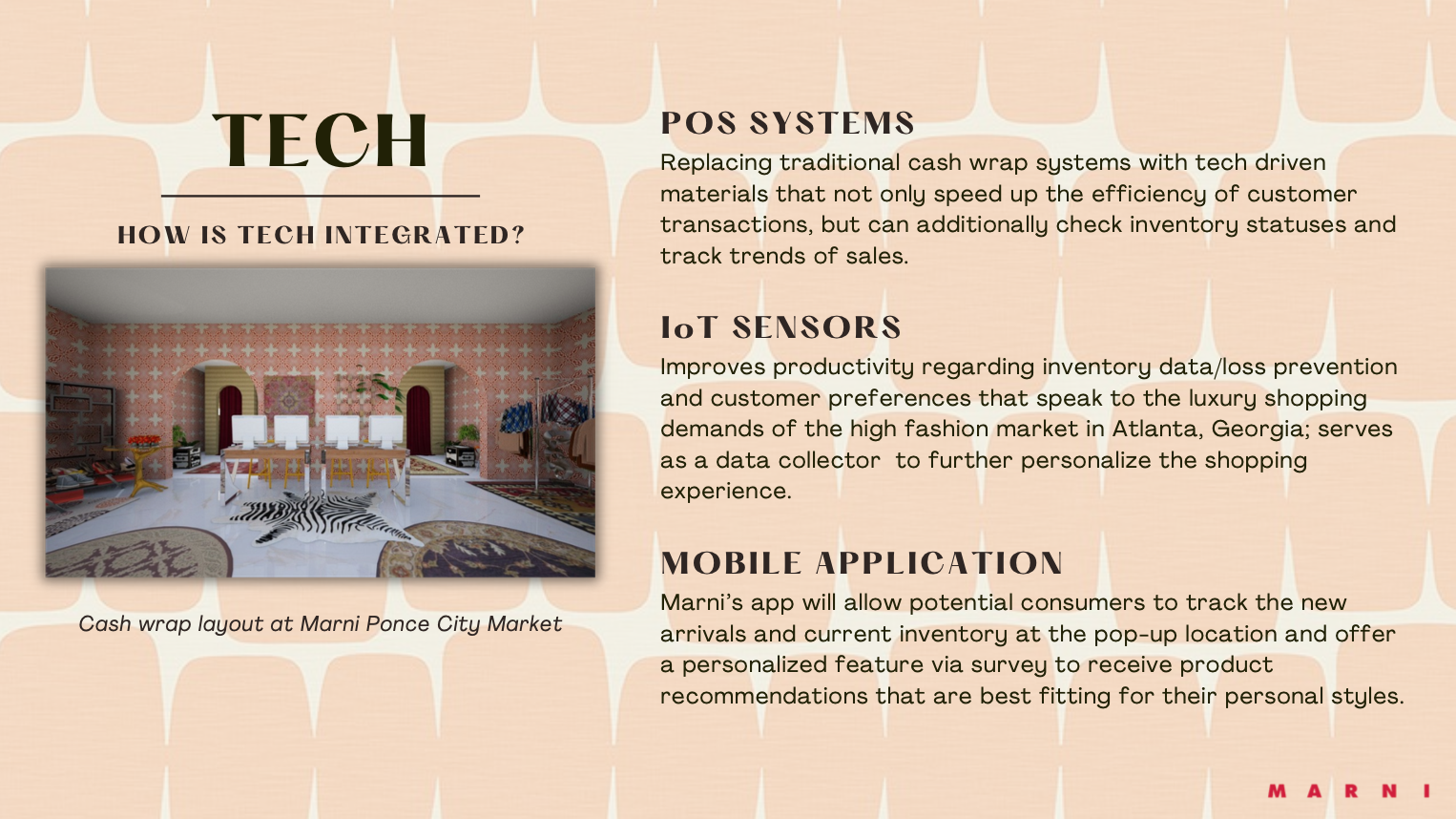 TECH

HOW IS TECH INTEGRATED?

Cash wrap layout at Marni Ponce City Market

POS SYSTEMS

Replacing traditional cash wrap systems with tech driven materials that not only speed up the efficiency of customer transactions, but can additionally check inventory statuses and track trends of sales.

IoT SENSORS

Improves productivity regarding inventory data/loss prevention and customer preferences that speak to the luxury shopping demands of the high fashion market in Atlanta, Georgia; serves as a data collector to further personalize the shopping experience.

MOBILE APPLICATION

Marni's app will allow potential consumers to track the new arrivals and current inventory at the pop-up location and offer a personalized feature via survey to receive product recommendations that are best fitting for their personal styles.

MARNI